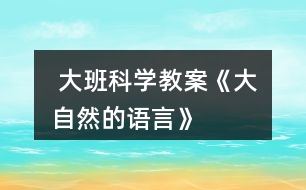 大班科学教案《大自然的语言》